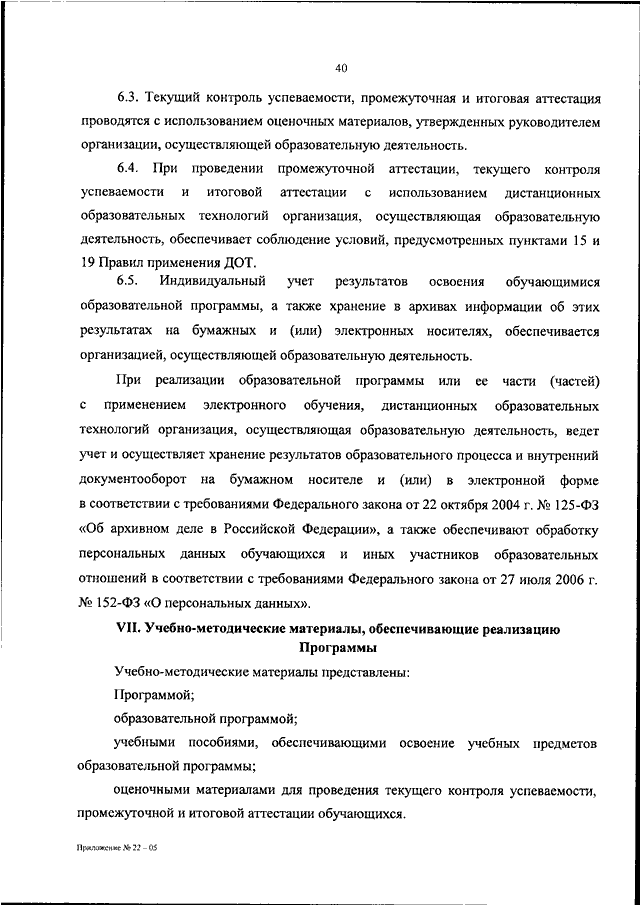 40

6.3. Текущий контроль успеваемости, промежуточная и итоговая аттестация проводятся с использованием оценочных материалов, утвержденных руководителем организации, осуществляющей образовательную деятельность.

6.4. При проведении промежуточной аттестации, текущего контроля успеваемости и итоговой аттестации с использованием дистанционных образовательных технологий организация, осуществляющая образовательную деятельность, обеспечивает соблюдение условий, предусмотренных пунктами 15 и 19 Правил применения ДОТ.

6.5. Индивидуальный учет результатов освоения обучающимися образовательной программы, а также хранение в архивах информации об этих результатах на бумажных и (или) электронных носителях, обеспечивается организацией, осуществляющей образовательную деятельность.

При реализации образовательной программы или ее части (частей) с применением электронного обучения, дистанционных образовательных технологий организация, осуществляющая образовательную деятельность, ведет учет и осуществляет хранение результатов образовательного процесса и внутренний документооборот на бумажном носителе и (или) в электронной форме в соответствии с требованиями Федерального закона от 22 октября 2004 г. № 125-ФЗ «Об архивном деле в Российской Федерации», а также обеспечивают обработку персональных данных обучающихся и иных участников образовательных отношений в соответствии с требованиями Федерального закона от 27 июля 2006 г. № 152-ФЗ «О персональных данных».

VII. Учебно-методические материалы, обеспечивающие реализацию Программы

Учебно-методические материалы представлены:

Программой;

образовательной программой;

учебными пособиями, обеспечивающими освоение учебных предметов образовательной программы;

оценочными материалами для проведения текущего контроля успеваемости, промежуточной и итоговой аттестации обучающихся.

Приложение № 22 – 05